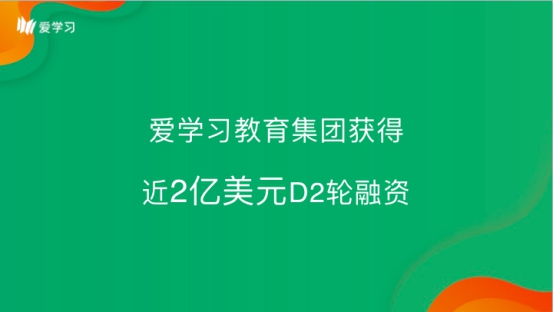 爱学习

爱学习教育集团获得

近2亿美元D2轮融资